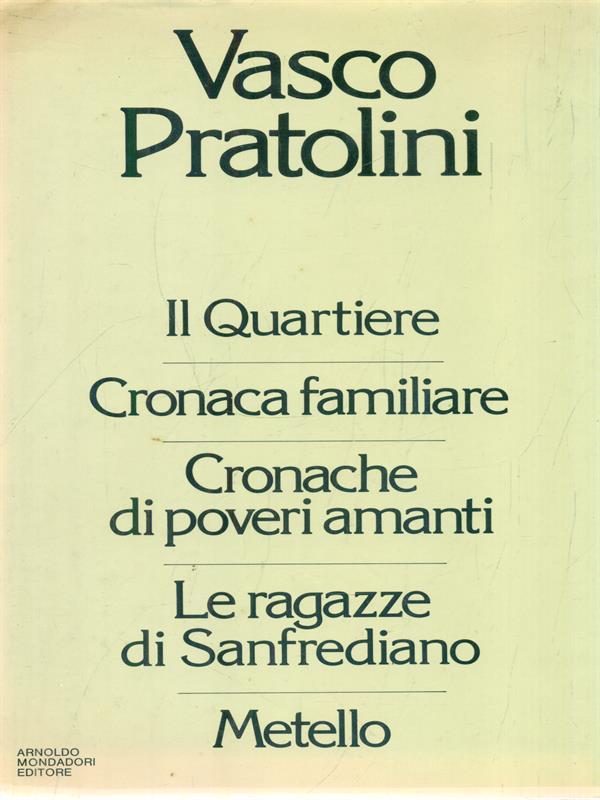 Vasco Pratolini

Il Quartiere

Cronaca familiare

Cronache di poveri amanti

Le ragazze di Sanfrediano

Metello

ARNOLDO MONDADORI EDITORE